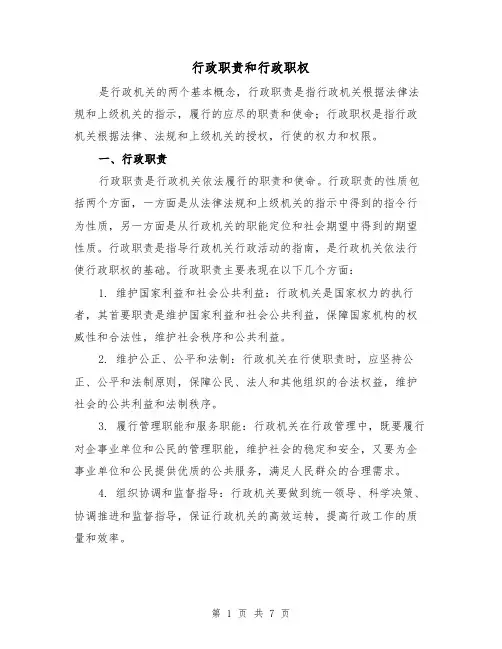 行政职责和行政职权

是行政机关的两个基本概念，行政职责是指行政机关根据法律法规和上级机关的指示，履行的应尽的职责和使命；行政职权是指行政机关根据法律、法规和上级机关的授权，行使的权力和权限。

一、行政职责

行政职责是行政机关依法履行的职责和使命。行政职责的性质包括两个方面，一方面是从法律法规和上级机关的指示中得到的指令行为性质，另一方面是从行政机关的职能定位和社会期望中得到的期望性质。行政职责是指导行政机关行政活动的指南，是行政机关依法行使行政职权的基础。行政职责主要表现在以下几个方面：

1. 维护国家利益和社会公共利益：行政机关是国家权力的执行者，其首要职责是维护国家利益和社会公共利益，保障国家机构的权威性和合法性，维护社会秩序和公共利益。

2. 维护公正、公平和法制：行政机关在行使职责时，应坚持公正、公平和法制原则，保障公民、法人和其他组织的合法权益，维护社会的公共利益和法制秩序。

3. 履行管理职能和服务职能：行政机关在行政管理中，既要履行对企事业单位和公民的管理职能，维护社会的稳定和安全，又要为企事业单位和公民提供优质的公共服务，满足人民群众的合理需求。

4. 组织协调和监督指导：行政机关要做到统一领导、科学决策、协调推进和监督指导，保证行政机关的高效运转，提高行政工作的质量和效率。

第 1 页 共 7 页